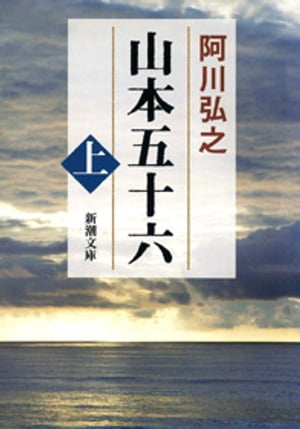 阿川弘之

山本五十六

上

新潮文庫